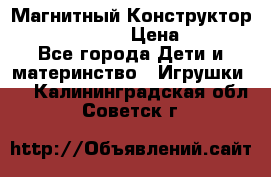 Магнитный Конструктор Цена
Все города Дети и материнство Игрушки
Калининградская обл Советск г

http://Объявлений.сайт